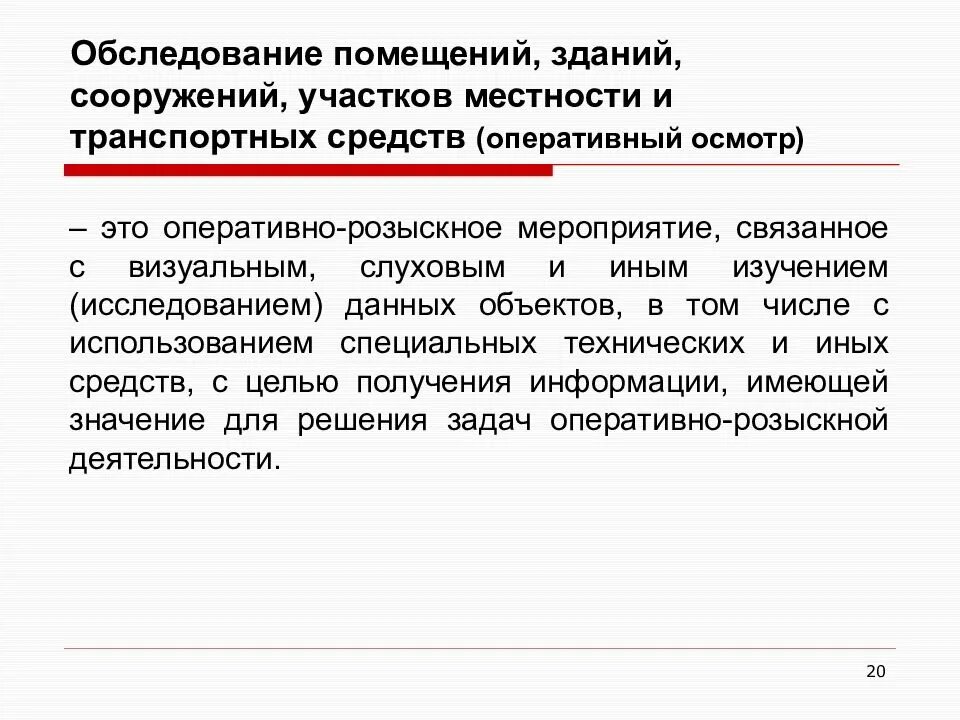 Обследование помещений, зданий, сооружений, участков местности и транспортных средств (оперативный осмотр)

– это оперативно-розыскное мероприятие, связанное с визуальным, слуховым и иным изучением (исследованием) данных объектов, в том числе с использованием специальных технических и иных средств, с целью получения информации, имеющей значение для решения задач оперативно-розыскной деятельности.

20